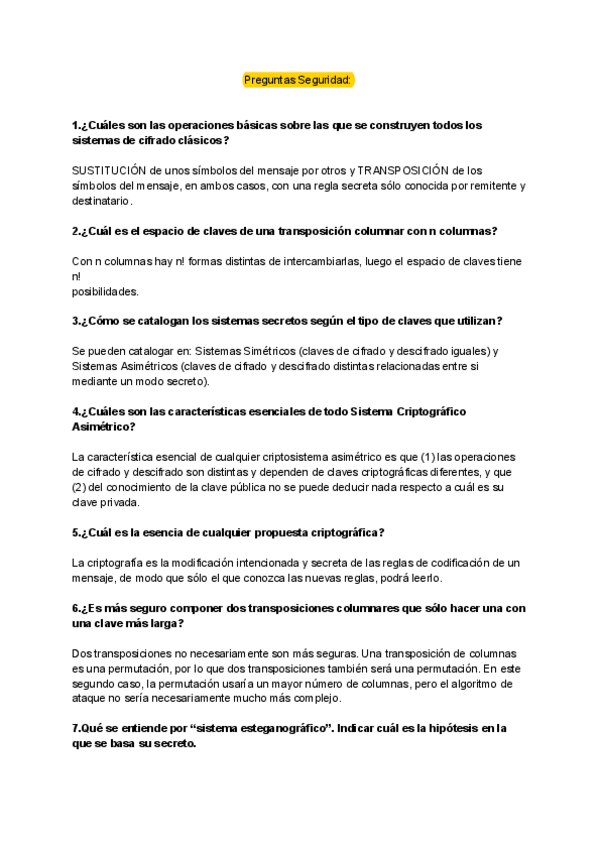 Preguntas Seguridad:

1.¿Cuáles son las operaciones básicas sobre las que se construyen todos los sistemas de cifrado clásicos?

SUSTITUCIÓN de unos símbolos del mensaje por otros y TRANSPOSICIÓN de los símbolos del mensaje, en ambos casos, con una regla secreta sólo conocida por remitente y destinatario.

2.¿Cuál es el espacio de claves de una transposición columnar con n columnas?

Con n columnas hay n! formas distintas de intercambiarlas, luego el espacio de claves tiene n!
posibilidades.

3.¿Cómo se catalogan los sistemas secretos según el tipo de claves que utilizan?

Se pueden catalogar en: Sistemas Simétricos (claves de cifrado y descifrado iguales) y Sistemas Asimétricos (claves de cifrado y descifrado distintas relacionadas entre si mediante un modo secreto).

4.¿Cuáles son las características esenciales de todo Sistema Criptográfico Asimétrico?

La característica esencial de cualquier criptosistema asimétrico es que (1) las operaciones de cifrado y descifrado son distintas y dependen de claves criptográficas diferentes, y que (2) del conocimiento de la clave pública no se puede deducir nada respecto a cuál es su clave privada.

5.¿Cuál es la esencia de cualquier propuesta criptográfica?

La criptografía es la modificación intencionada y secreta de las reglas de codificación de un mensaje, de modo que sólo el que conozca las nuevas reglas, podrá leerlo.

6.¿Es más seguro componer dos transposiciones columnares que sólo hacer una con una clave más larga?

Dos transposiciones no necesariamente son más seguras. Una transposición de columnas es una permutación, por lo que dos transposiciones también será una permutación. En este segundo caso, la permutación usaría un mayor número de columnas, pero el algoritmo de ataque no sería necesariamente mucho más complejo.

7.Qué se entiende por “sistema esteganográfico”. Indicar cuál es la hipótesis en la que se basa su secreto.